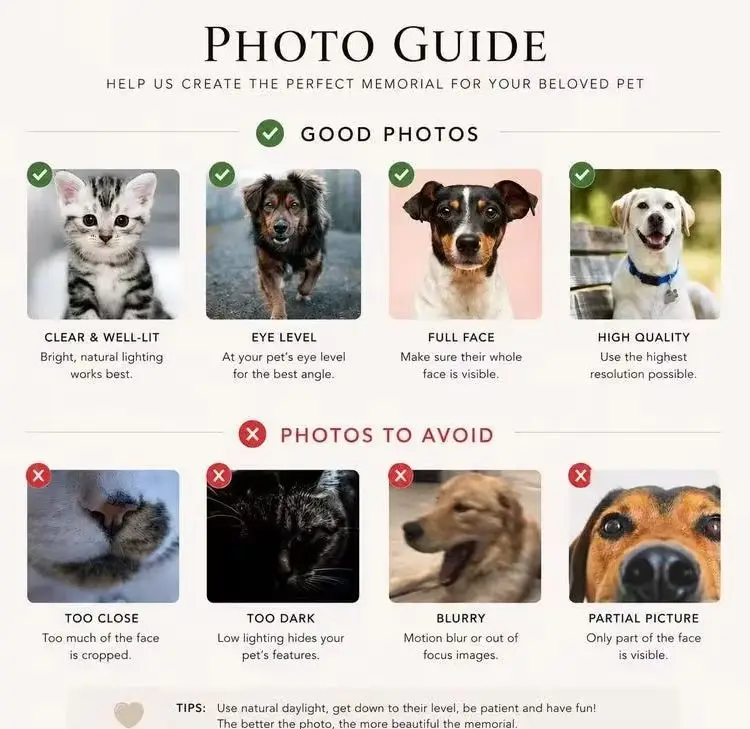 PHOTO GUIDE

HELP US CREATE THE PERFECT MEMORIAL FOR YOUR BELOVED PET

GOOD PHOTOS

CLEAR & WELL-LIT
Bright, natural lighting works best.

EYE LEVEL
At your pet's eye level for the best angle.

FULL FACE
Make sure their whole face is visible.

HIGH QUALITY
Use the highest resolution possible.

PHOTOS TO AVOID

TOO CLOSE
Too much of the face is cropped.

TOO DARK
Low lighting hides your pet's features.

BLURRY
Motion blur or out of focus images.

PARTIAL PICTURE
Only part of the face is visible.

TIPS: Use natural daylight, get down to their level, be patient and have fun! The better the photo, the more beautiful the memorial.